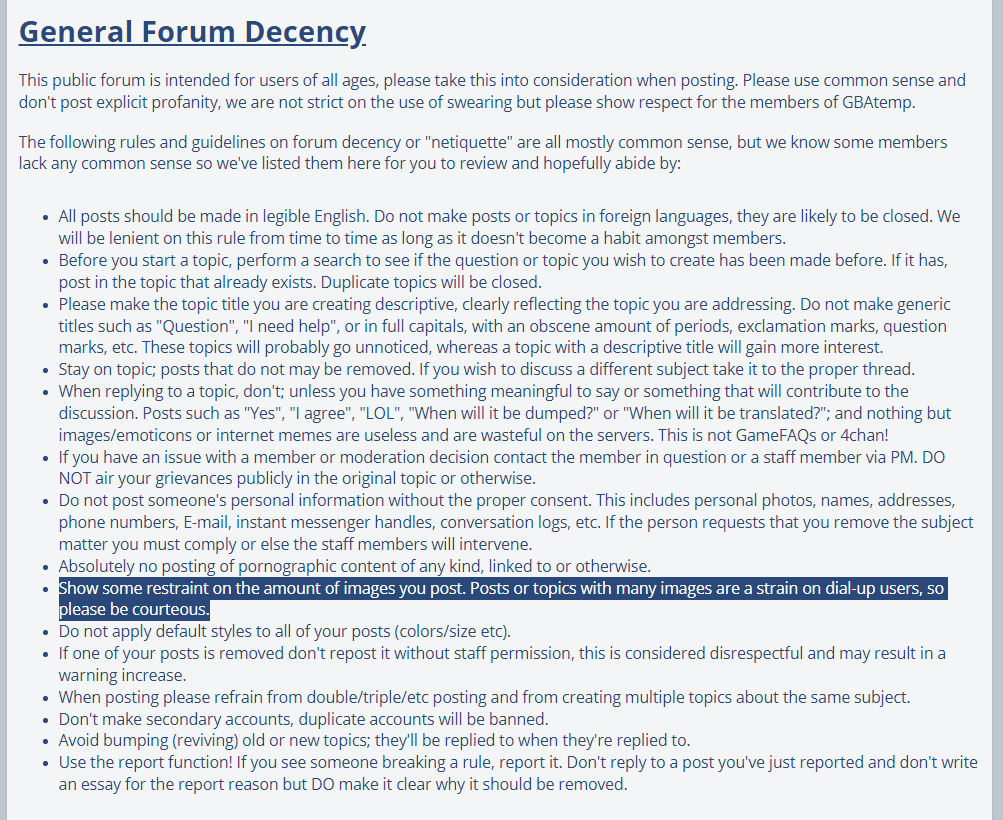 General Forum Decency

This public forum is intended for users of all ages, please take this into consideration when posting. Please use common sense and don't post explicit profanity, we are not strict on the use of swearing but please show respect for the members of GBAtemp.

The following rules and guidelines on forum decency or "netiquette" are all mostly common sense, but we know some members lack any common sense so we've listed them here for you to review and hopefully abide by:

- All posts should be made in legible English. Do not make posts or topics in foreign languages, they are likely to be closed. We will be lenient on this rule from time to time as long as it doesn't become a habit amongst members.
- Before you start a topic, perform a search to see if the question or topic you wish to create has been made before. If it has, post in the topic that already exists. Duplicate topics will be closed.
- Please make the topic title you are creating descriptive, clearly reflecting the topic you are addressing. Do not make generic titles such as "Question", "I need help", or in full capitals, with an obscene amount of periods, exclamation marks, question marks, etc. These topics will probably go unnoticed, whereas a topic with a descriptive title will gain more interest.
- Stay on topic; posts that do not may be removed. If you wish to discuss a different subject take it to the proper thread.
- When replying to a topic, don't; unless you have something meaningful to say or something that will contribute to the discussion. Posts such as "Yes", "I agree", "LOL", "When will it be dumped?" or "When will it be translated?"; and nothing but images/emoticons or internet memes are useless and are wasteful on the servers. This is not GameFAQs or 4chan!
- If you have an issue with a member or moderation decision contact the member in question or a staff member via PM. DO NOT air your grievances publicly in the original topic or otherwise.
- Do not post someone's personal information without the proper consent. This includes personal photos, names, addresses, phone numbers, E-mail, instant messenger handles, conversation logs, etc. If the person requests that you remove the subject matter you must comply or else the staff members will intervene.
- Absolutely no posting of pornographic content of any kind, linked to or otherwise.
- Show some restraint on the amount of images you post. Posts or topics with many images are a strain on dial-up users, so please be courteous.
- Do not apply default styles to all of your posts (colors/size etc).
- If one of your posts is removed don't repost it without staff permission, this is considered disrespectful and may result in a warning increase.
- When posting please refrain from double/triple/etc posting and from creating multiple topics about the same subject.
- Don't make secondary accounts, duplicate accounts will be banned.
- Avoid bumping (reviving) old or new topics; they'll be replied to when they're replied to.
- Use the report function! If you see someone breaking a rule, report it. Don't reply to a post you've just reported and don't write an essay for the report reason but DO make it clear why it should be removed.